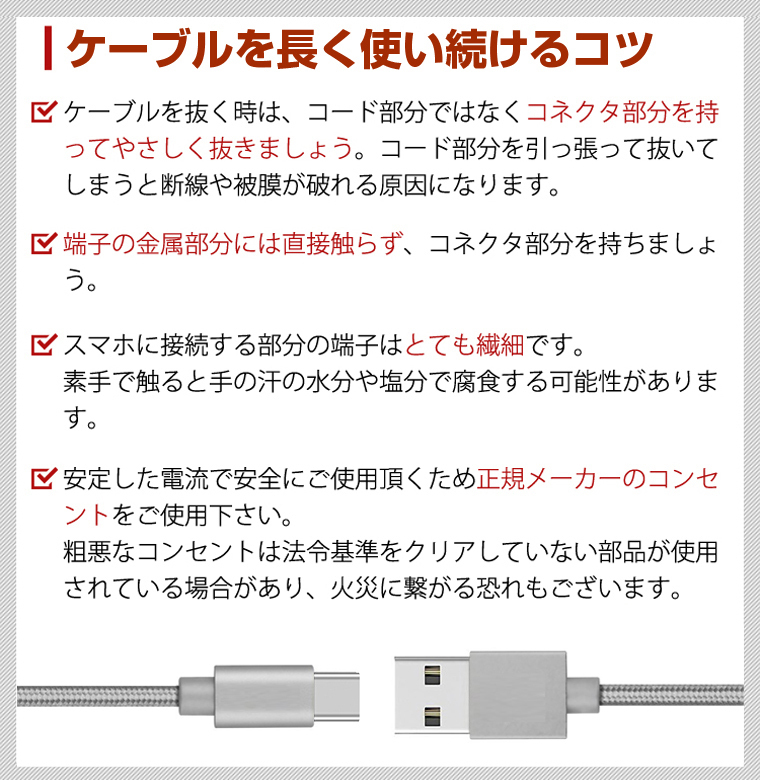 ケーブルを長く使い続けるコツ

☑ ケーブルを抜く時は、コード部分ではなくコネクタ部分を持ってやさしく抜きましょう。コード部分を引っ張って抜いてしまうと断線や被膜が破れる原因になります。

☑ 端子の金属部分には直接触らず、コネクタ部分を持ちましょう。

☑ スマホに接続する部分の端子はとても繊細です。
素手で触ると手の汗の水分や塩分で腐食する可能性があります。

☑ 安定した電流で安全にご使用頂くため正規メーカーのコンセントをご使用下さい。
粗悪なコンセントは法令基準をクリアしていない部品が使用されている場合があり、火災に繋がる恐れもございます。